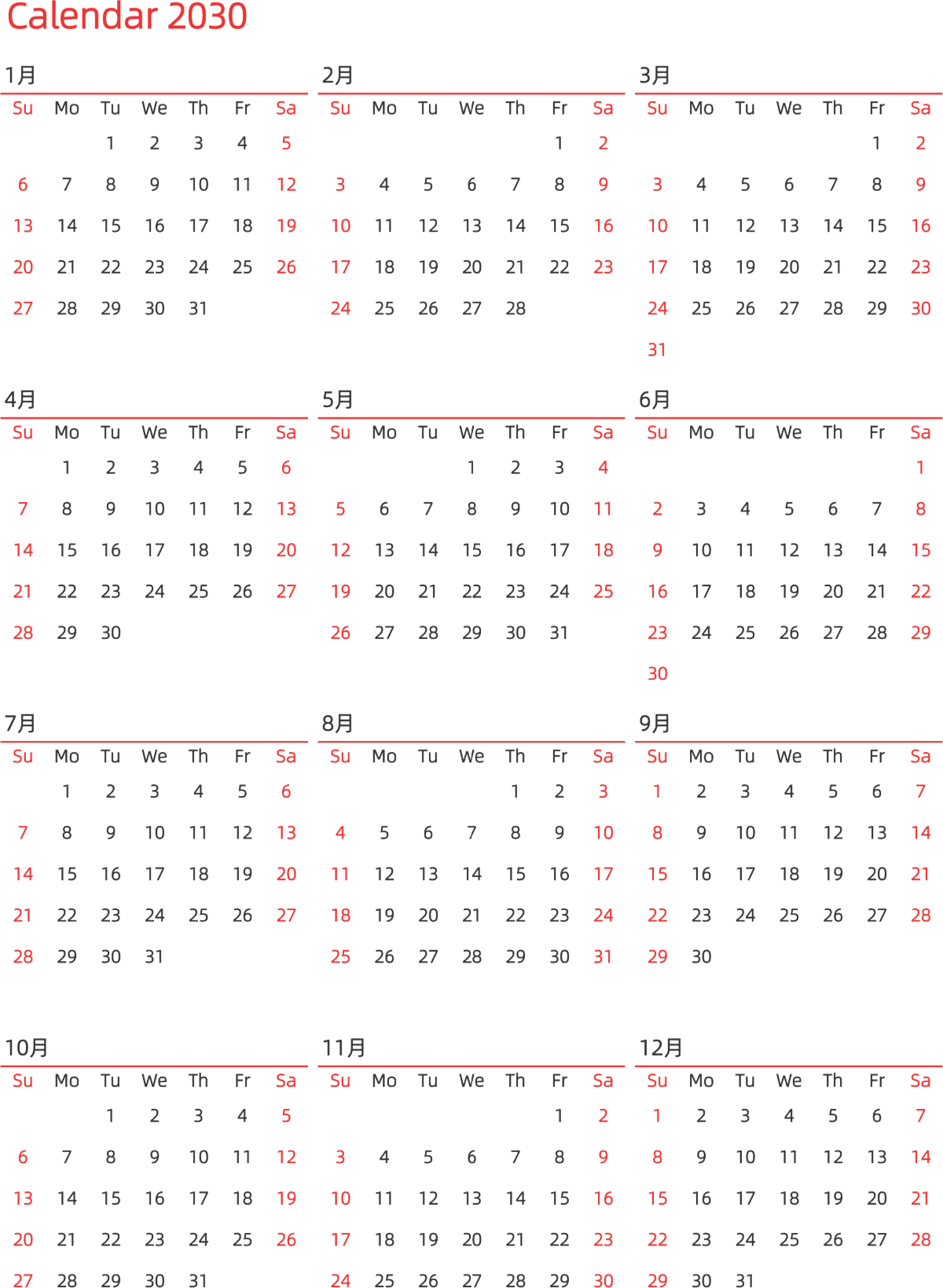 Calendar 2030

1月

| Su | Mo | Tu | We | Th | Fr | Sa |
|---|---|---|---|---|---|---|
| | | 1 | 2 | 3 | 4 | 5 |
| 6 | 7 | 8 | 9 | 10 | 11 | 12 |
| 13 | 14 | 15 | 16 | 17 | 18 | 19 |
| 20 | 21 | 22 | 23 | 24 | 25 | 26 |
| 27 | 28 | 29 | 30 | 31 | | |

2月

| Su | Mo | Tu | We | Th | Fr | Sa |
|---|---|---|---|---|---|---|
| | | | | | 1 | 2 |
| 3 | 4 | 5 | 6 | 7 | 8 | 9 |
| 10 | 11 | 12 | 13 | 14 | 15 | 16 |
| 17 | 18 | 19 | 20 | 21 | 22 | 23 |
| 24 | 25 | 26 | 27 | 28 | | |

3月

| Su | Mo | Tu | We | Th | Fr | Sa |
|---|---|---|---|---|---|---|
| | | | | | 1 | 2 |
| 3 | 4 | 5 | 6 | 7 | 8 | 9 |
| 10 | 11 | 12 | 13 | 14 | 15 | 16 |
| 17 | 18 | 19 | 20 | 21 | 22 | 23 |
| 24 | 25 | 26 | 27 | 28 | 29 | 30 |
| 31 | | | | | | |

4月

| Su | Mo | Tu | We | Th | Fr | Sa |
|---|---|---|---|---|---|---|
| | 1 | 2 | 3 | 4 | 5 | 6 |
| 7 | 8 | 9 | 10 | 11 | 12 | 13 |
| 14 | 15 | 16 | 17 | 18 | 19 | 20 |
| 21 | 22 | 23 | 24 | 25 | 26 | 27 |
| 28 | 29 | 30 | | | | |

5月

| Su | Mo | Tu | We | Th | Fr | Sa |
|---|---|---|---|---|---|---|
| | | | 1 | 2 | 3 | 4 |
| 5 | 6 | 7 | 8 | 9 | 10 | 11 |
| 12 | 13 | 14 | 15 | 16 | 17 | 18 |
| 19 | 20 | 21 | 22 | 23 | 24 | 25 |
| 26 | 27 | 28 | 29 | 30 | 31 | |

6月

| Su | Mo | Tu | We | Th | Fr | Sa |
|---|---|---|---|---|---|---|
| | | | | | | 1 |
| 2 | 3 | 4 | 5 | 6 | 7 | 8 |
| 9 | 10 | 11 | 12 | 13 | 14 | 15 |
| 16 | 17 | 18 | 19 | 20 | 21 | 22 |
| 23 | 24 | 25 | 26 | 27 | 28 | 29 |
| 30 | | | | | | |

7月

| Su | Mo | Tu | We | Th | Fr | Sa |
|---|---|---|---|---|---|---|
| | 1 | 2 | 3 | 4 | 5 | 6 |
| 7 | 8 | 9 | 10 | 11 | 12 | 13 |
| 14 | 15 | 16 | 17 | 18 | 19 | 20 |
| 21 | 22 | 23 | 24 | 25 | 26 | 27 |
| 28 | 29 | 30 | 31 | | | |

8月

| Su | Mo | Tu | We | Th | Fr | Sa |
|---|---|---|---|---|---|---|
| | | | | 1 | 2 | 3 |
| 4 | 5 | 6 | 7 | 8 | 9 | 10 |
| 11 | 12 | 13 | 14 | 15 | 16 | 17 |
| 18 | 19 | 20 | 21 | 22 | 23 | 24 |
| 25 | 26 | 27 | 28 | 29 | 30 | 31 |

9月

| Su | Mo | Tu | We | Th | Fr | Sa |
|---|---|---|---|---|---|---|
| 1 | 2 | 3 | 4 | 5 | 6 | 7 |
| 8 | 9 | 10 | 11 | 12 | 13 | 14 |
| 15 | 16 | 17 | 18 | 19 | 20 | 21 |
| 22 | 23 | 24 | 25 | 26 | 27 | 28 |
| 29 | 30 | | | | | |

10月

| Su | Mo | Tu | We | Th | Fr | Sa |
|---|---|---|---|---|---|---|
| | | 1 | 2 | 3 | 4 | 5 |
| 6 | 7 | 8 | 9 | 10 | 11 | 12 |
| 13 | 14 | 15 | 16 | 17 | 18 | 19 |
| 20 | 21 | 22 | 23 | 24 | 25 | 26 |
| 27 | 28 | 29 | 30 | 31 | | |

11月

| Su | Mo | Tu | We | Th | Fr | Sa |
|---|---|---|---|---|---|---|
| | | | | | 1 | 2 |
| 3 | 4 | 5 | 6 | 7 | 8 | 9 |
| 10 | 11 | 12 | 13 | 14 | 15 | 16 |
| 17 | 18 | 19 | 20 | 21 | 22 | 23 |
| 24 | 25 | 26 | 27 | 28 | 29 | 30 |

12月

| Su | Mo | Tu | We | Th | Fr | Sa |
|---|---|---|---|---|---|---|
| 1 | 2 | 3 | 4 | 5 | 6 | 7 |
| 8 | 9 | 10 | 11 | 12 | 13 | 14 |
| 15 | 16 | 17 | 18 | 19 | 20 | 21 |
| 22 | 23 | 24 | 25 | 26 | 27 | 28 |
| 29 | 30 | 31 | | | | |